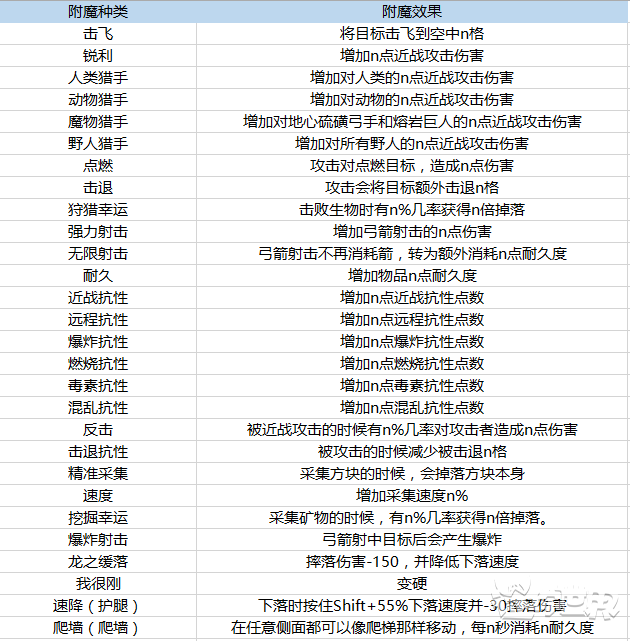 | 附魔种类 | 附魔效果 |
|---|---|
| 击飞 | 将目标击飞到空中n格 |
| 锐利 | 增加n点近战攻击伤害 |
| 人类猎手 | 增加对人类的n点近战攻击伤害 |
| 动物猎手 | 增加对动物的n点近战攻击伤害 |
| 魔物猎手 | 增加对地心硫磺弓手和熔岩巨人的n点近战攻击伤害 |
| 野人猎手 | 增加对所有野人的n点近战攻击伤害 |
| 点燃 | 攻击对点燃目标，造成n点伤害 |
| 击退 | 攻击会将目标额外击退n格 |
| 狩猎幸运 | 击败生物时有n%几率获得n倍掉落 |
| 强力射击 | 增加弓箭射击的n点伤害 |
| 无限射击 | 弓箭射击不再消耗箭，转为额外消耗n点耐久度 |
| 耐久 | 增加物品n点耐久度 |
| 近战抗性 | 增加n点近战抗性点数 |
| 远程抗性 | 增加n点远程抗性点数 |
| 爆炸抗性 | 增加n点爆炸抗性点数 |
| 燃烧抗性 | 增加n点燃烧抗性点数 |
| 毒素抗性 | 增加n点毒素抗性点数 |
| 混乱抗性 | 增加n点混乱抗性点数 |
| 反击 | 被近战攻击的时候有n%几率对攻击者造成n点伤害 |
| 击退抗性 | 被攻击的时候减少被击退n格 |
| 精准采集 | 采集方块的时候，会掉落方块本身 |
| 速度 | 增加采集速度n% |
| 挖掘幸运 | 采集矿物的时候，有n%几率获得n倍掉落。 |
| 爆炸射击 | 弓箭射中目标后会产生爆炸 |
| 龙之缓落 | 摔落伤害-150，并降低下落速度 |
| 我很刚 | 变硬 |
| 速降（护腿） | 下落时按住Shift+55%下落速度并-30摔落伤害 |
| 爬墙（爬墙） | 在任意侧面都可以像爬梯那样移动，每n秒消耗n耐久度 |